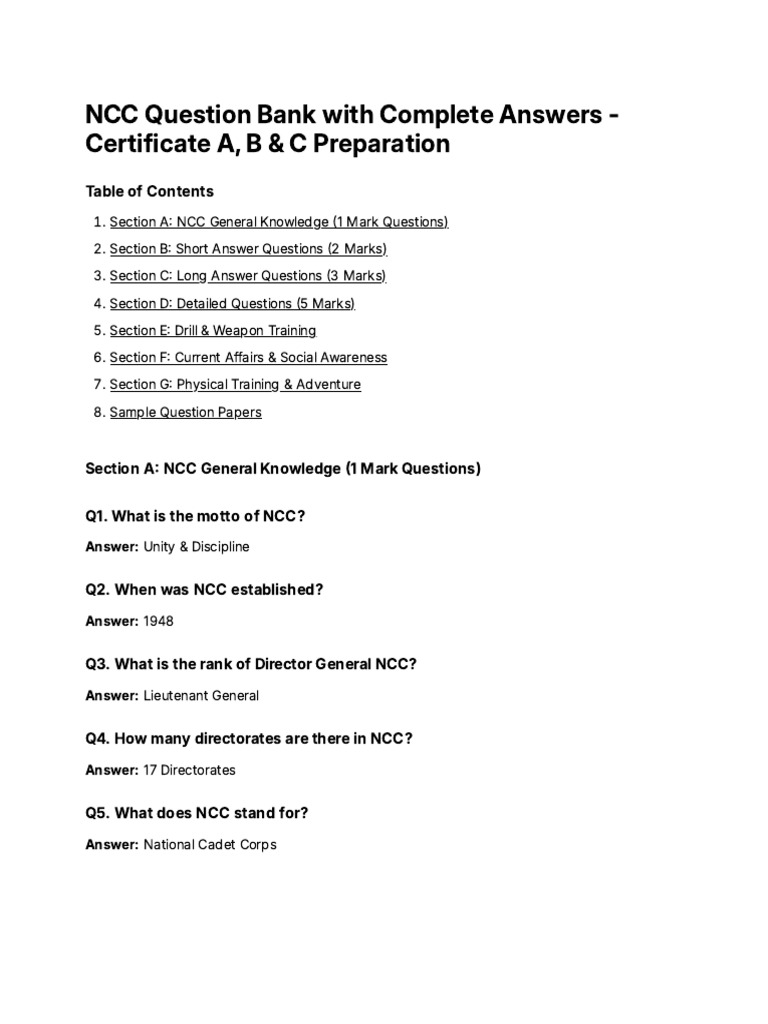 NCC Question Bank with Complete Answers - Certificate A, B & C Preparation

Table of Contents

1. Section A: NCC General Knowledge (1 Mark Questions)
2. Section B: Short Answer Questions (2 Marks)
3. Section C: Long Answer Questions (3 Marks)
4. Section D: Detailed Questions (5 Marks)
5. Section E: Drill & Weapon Training
6. Section F: Current Affairs & Social Awareness
7. Section G: Physical Training & Adventure
8. Sample Question Papers

Section A: NCC General Knowledge (1 Mark Questions)

Q1. What is the motto of NCC?

Answer: Unity & Discipline

Q2. When was NCC established?

Answer: 1948

Q3. What is the rank of Director General NCC?

Answer: Lieutenant General

Q4. How many directorates are there in NCC?

Answer: 17 Directorates

Q5. What does NCC stand for?

Answer: National Cadet Corps